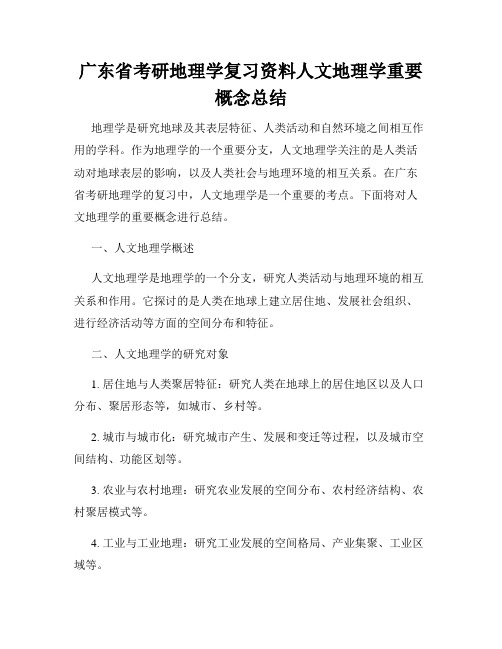 广东省考研地理学复习资料人文地理学重要概念总结

地理学是研究地球及其表层特征、人类活动和自然环境之间相互作用的学科。作为地理学的一个重要分支，人文地理学关注的是人类活动对地球表层的影响，以及人类社会与地理环境的相互关系。在广东省考研地理学的复习中，人文地理学是一个重要的考点。下面将对人文地理学的重要概念进行总结。

一、人文地理学概述

人文地理学是地理学的一个分支，研究人类活动与地理环境的相互关系和作用。它探讨的是人类在地球上建立居住地、发展社会组织、进行经济活动等方面的空间分布和特征。

二、人文地理学的研究对象

1. 居住地与人类聚居特征：研究人类在地球上的居住地区以及人口分布、聚居形态等，如城市、乡村等。

2. 城市与城市化：研究城市产生、发展和变迁等过程，以及城市空间结构、功能区划等。

3. 农业与农村地理：研究农业发展的空间分布、农村经济结构、农村聚居模式等。

4. 工业与工业地理：研究工业发展的空间格局、产业集聚、工业区域等。